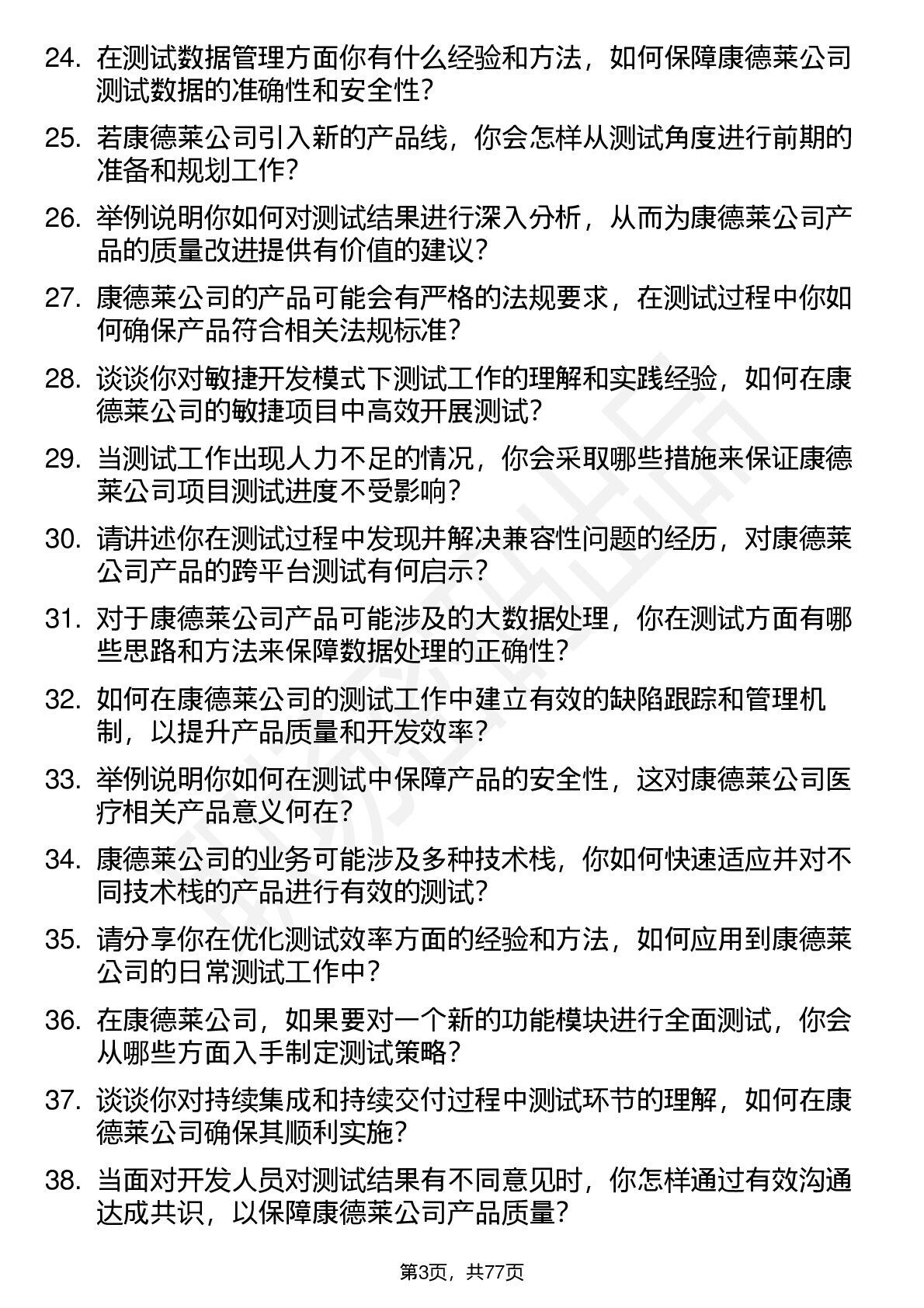 24. 在测试数据管理方面你有什么经验和方法，如何保障康德莱公司测试数据的准确性和安全性？

25. 若康德莱公司引入新的产品线，你会怎样从测试角度进行前期的准备和规划工作？

26. 举例说明你如何对测试结果进行深入分析，从而为康德莱公司产品的质量改进提供有价值的建议？

27. 康德莱公司的产品可能会有严格的法规要求，在测试过程中你如何确保产品符合相关法规标准？

28. 谈谈你对敏捷开发模式下测试工作的理解和实践经验，如何在康德莱公司的敏捷项目中高效开展测试？

29. 当测试工作出现人力不足的情况，你会采取哪些措施来保证康德莱公司项目测试进度不受影响？

30. 请讲述你在测试过程中发现并解决兼容性问题的经历，对康德莱公司产品的跨平台测试有何启示？

31. 对于康德莱公司产品可能涉及的大数据处理，你在测试方面有哪些思路和方法来保障数据处理的正确性？

32. 如何在康德莱公司的测试工作中建立有效的缺陷跟踪和管理机制，以提升产品质量和开发效率？

33. 举例说明你如何在测试中保障产品的安全性，这对康德莱公司医疗相关产品意义何在？

34. 康德莱公司的业务可能涉及多种技术栈，你如何快速适应并对不同技术栈的产品进行有效的测试？

35. 请分享你在优化测试效率方面的经验和方法，如何应用到康德莱公司的日常测试工作中？

36. 在康德莱公司，如果要对一个新的功能模块进行全面测试，你会从哪些方面入手制定测试策略？

37. 谈谈你对持续集成和持续交付过程中测试环节的理解，如何在康德莱公司确保其顺利实施？

38. 当面对开发人员对测试结果有不同意见时，你怎样通过有效沟通达成共识，以保障康德莱公司产品质量？

第3页，共77页